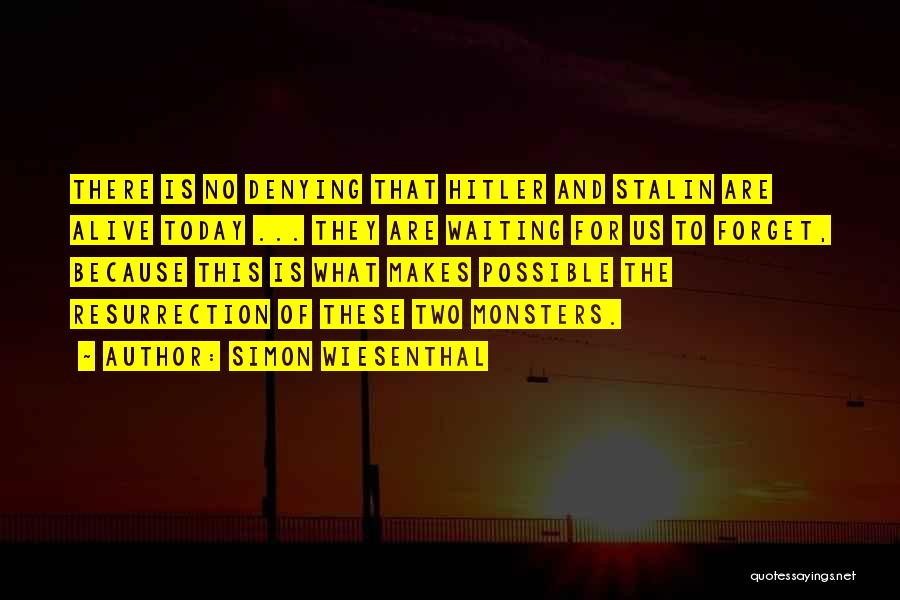 THERE IS NO DENYING THAT HITLER AND STALIN ARE ALIVE TODAY ... THEY ARE WAITING FOR US TO FORGET, BECAUSE THIS IS WHAT MAKES POSSIBLE THE RESURRECTION OF THESE TWO MONSTERS.

~ AUTHOR: SIMON WIESENTHAL

quotessayings.net